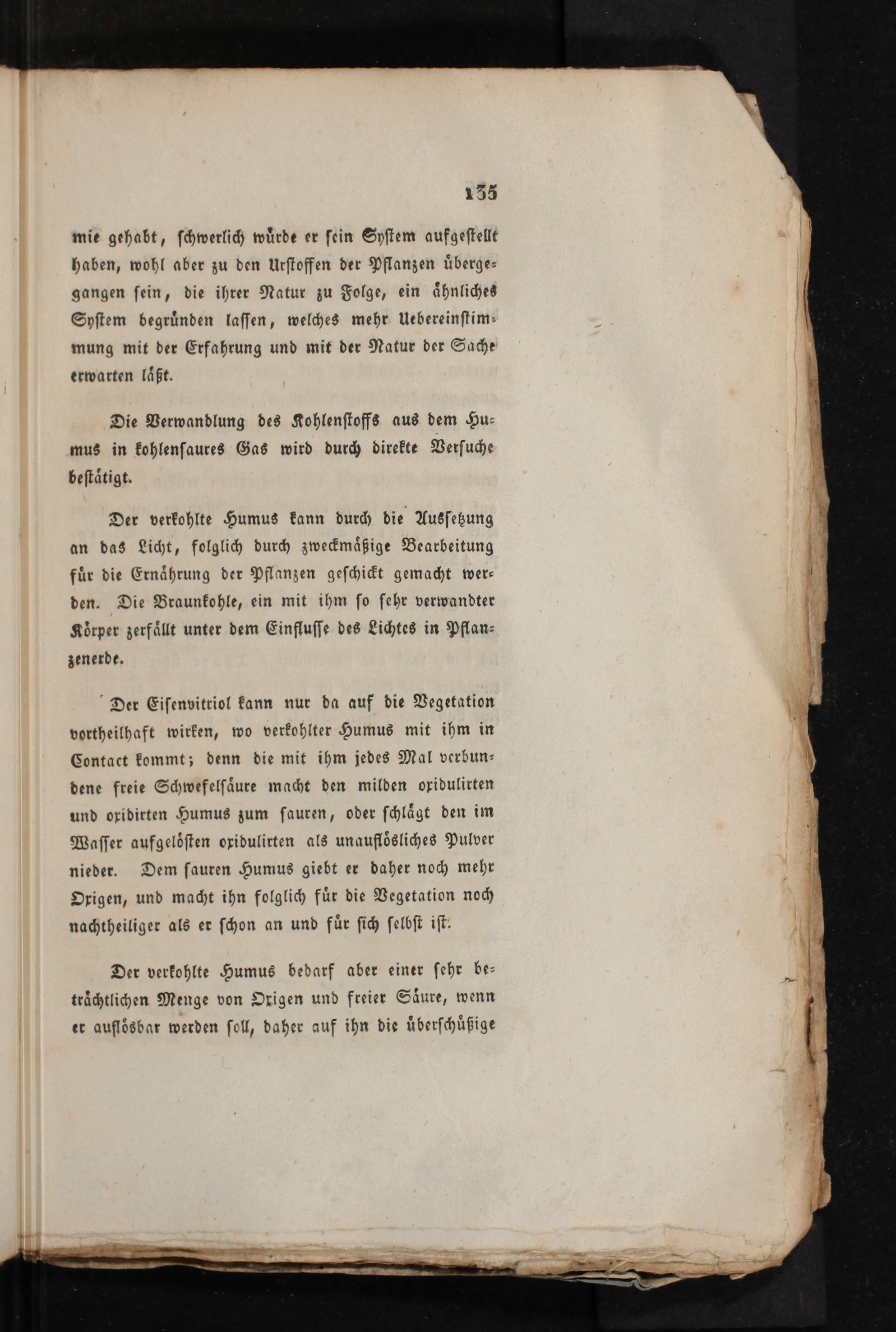 135

mie gehabt, schwerlich würde er sein System aufgestellt haben, wohl aber zu den Urstoffen der Pflanzen übergegangen sein, die ihrer Natur zu Folge, ein ähnliches System begründen lassen, welches mehr Uebereinstimmung mit der Erfahrung und mit der Natur der Sache erwarten läßt.

Die Verwandlung des Kohlenstoffs aus dem Humus in kohlensaures Gas wird durch direkte Versuche bestätigt.

Der verkohlte Humus kann durch die Aussetzung an das Licht, folglich durch zweckmäßige Bearbeitung für die Ernährung der Pflanzen geschickt gemacht werden. Die Braunkohle, ein mit ihm so sehr verwandter Körper zerfällt unter dem Einflusse des Lichtes in Pflanzenerde.

Der Eisenvitriol kann nur da auf die Vegetation vortheilhaft wirken, wo verkohlter Humus mit ihm in Contact kommt; denn die mit ihm jedes Mal verbundene freie Schwefelsäure macht den milden oxidulirten und oxidirten Humus zum sauren, oder schlägt den im Wasser aufgelösten oxidulirten als unauflösliches Pulver nieder. Dem sauren Humus giebt er daher noch mehr Oxigen, und macht ihn folglich für die Vegetation noch nachtheiliger als er schon an und für sich selbst ist.

Der verkohlte Humus bedarf aber einer sehr beträchtlichen Menge von Oxigen und freier Säure, wenn er auflösbar werden soll, daher auf ihn die überschüßige